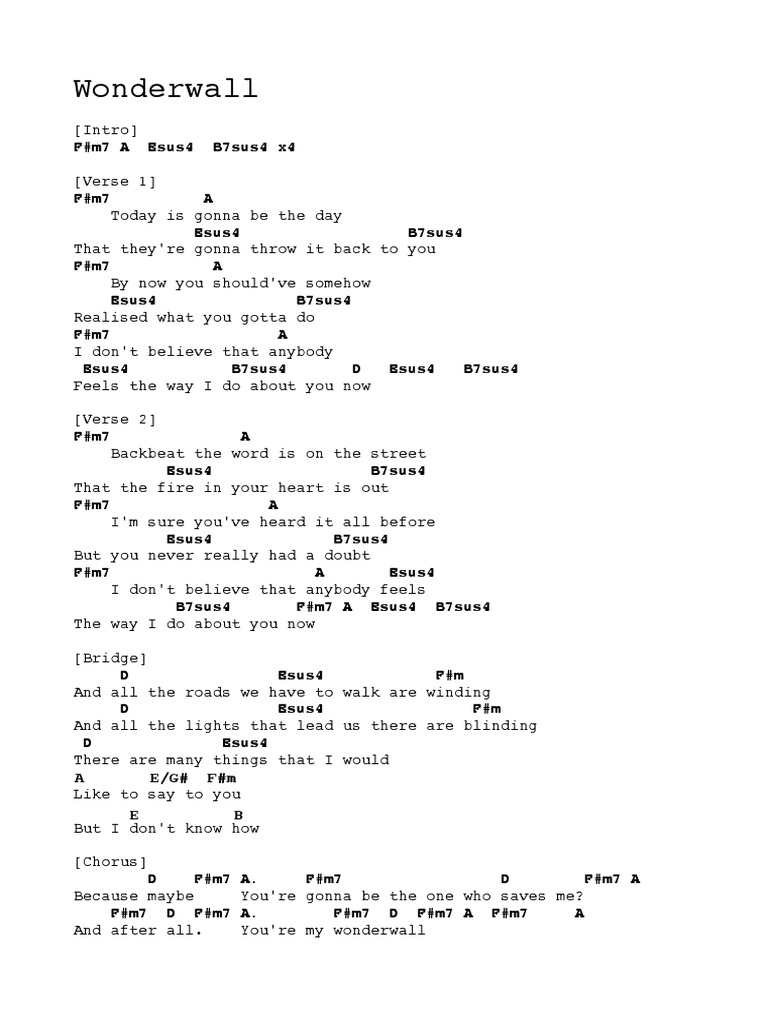 Wonderwall

[Intro]
F#m7 A Esus4 B7sus4 x4

[Verse 1]
F#m7 A
Today is gonna be the day
Esus4 B7sus4
That they're gonna throw it back to you
F#m7 A
By now you should've somehow
Esus4 B7sus4
Realised what you gotta do
F#m7 A
I don't believe that anybody
Esus4 B7sus4 D Esus4 B7sus4
Feels the way I do about you now

[Verse 2]
F#m7 A
Backbeat the word is on the street
Esus4 B7sus4
That the fire in your heart is out
F#m7 A
I'm sure you've heard it all before
Esus4 B7sus4
But you never really had a doubt
F#m7 A Esus4
I don't believe that anybody feels
B7sus4 F#m7 A Esus4 B7sus4
The way I do about you now

[Bridge]
D Esus4 F#m
And all the roads we have to walk are winding
D Esus4 F#m
And all the lights that lead us there are blinding
D Esus4
There are many things that I would
A E/G# F#m
Like to say to you
E B
But I don't know how

[Chorus]
D F#m7 A. F#m7 D F#m7 A
Because maybe You're gonna be the one who saves me?
F#m7 D F#m7 A. F#m7 D F#m7 A F#m7 A
And after all. You're my wonderwall